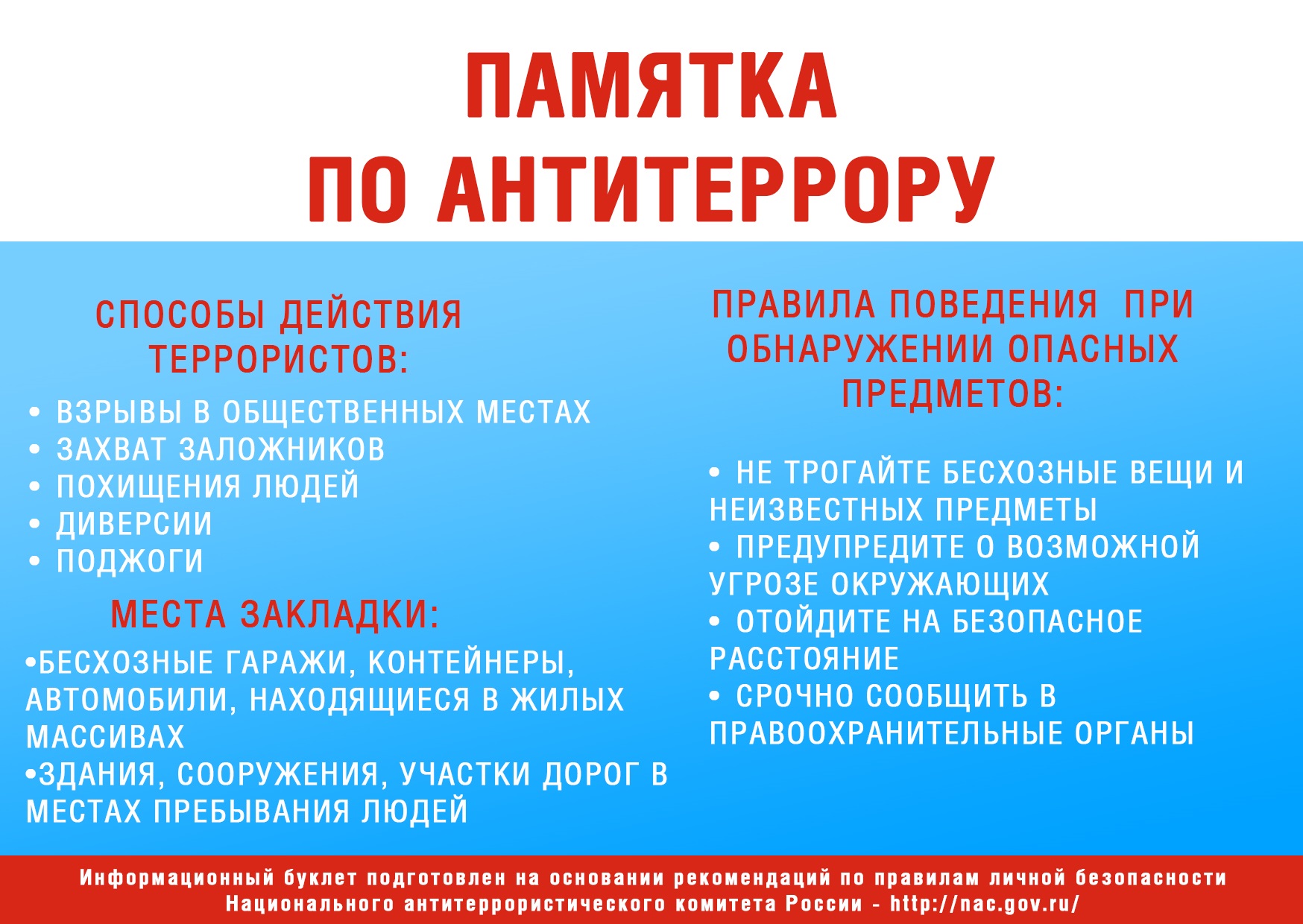 ПАМЯТКА
ПО АНТИТЕРРОРУ

СПОСОБЫ ДЕЙСТВИЯ ТЕРРОРИСТОВ:

• ВЗРЫВЫ В ОБЩЕСТВЕННЫХ МЕСТАХ
• ЗАХВАТ ЗАЛОЖНИКОВ
• ПОХИЩЕНИЯ ЛЮДЕЙ
• ДИВЕРСИИ
• ПОДЖОГИ

МЕСТА ЗАКЛАДКИ:

•БЕСХОЗНЫЕ ГАРАЖИ, КОНТЕЙНЕРЫ, АВТОМОБИЛИ, НАХОДЯЩИЕСЯ В ЖИЛЫХ МАССИВАХ
•ЗДАНИЯ, СООРУЖЕНИЯ, УЧАСТКИ ДОРОГ В МЕСТАХ ПРЕБЫВАНИЯ ЛЮДЕЙ

ПРАВИЛА ПОВЕДЕНИЯ ПРИ ОБНАРУЖЕНИИ ОПАСНЫХ ПРЕДМЕТОВ:

• НЕ ТРОГАЙТЕ БЕСХОЗНЫЕ ВЕЩИ И НЕИЗВЕСТНЫХ ПРЕДМЕТЫ
• ПРЕДУПРЕДИТЕ О ВОЗМОЖНОЙ УГРОЗЕ ОКРУЖАЮЩИХ
• ОТОЙДИТЕ НА БЕЗОПАСНОЕ РАССТОЯНИЕ
• СРОЧНО СООБЩИТЬ В ПРАВООХРАНИТЕЛЬНЫЕ ОРГАНЫ

Информационный буклет подготовлен на основании рекомендаций по правилам личной безопасности Национального антитеррористического комитета России - http://nac.gov.ru/